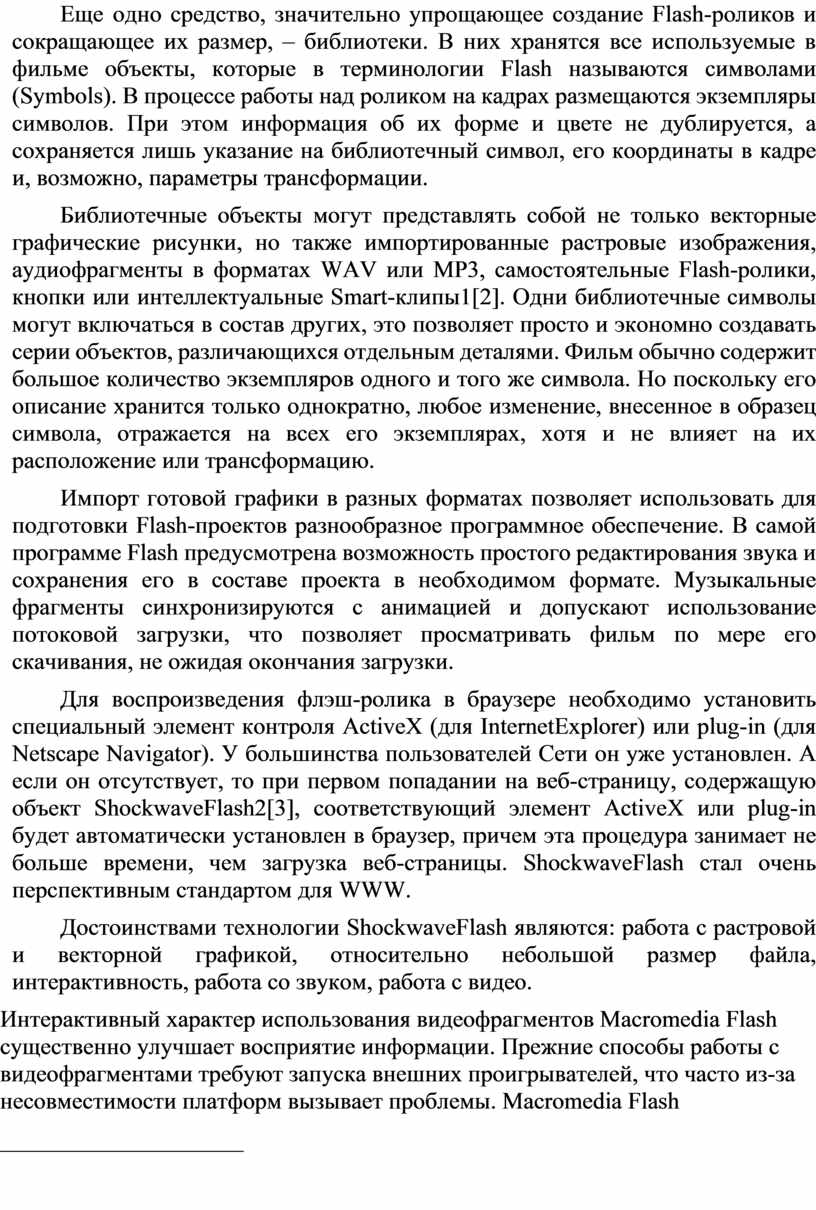 Еще одно средство, значительно упрощающее создание Flash-роликов и сокращающее их размер, – библиотеки. В них хранятся все используемые в фильме объекты, которые в терминологии Flash называются символами (Symbols). В процессе работы над роликом на кадрах размещаются экземпляры символов. При этом информация об их форме и цвете не дублируется, а сохраняется лишь указание на библиотечный символ, его координаты в кадре и, возможно, параметры трансформации.

Библиотечные объекты могут представлять собой не только векторные графические рисунки, но также импортированные растровые изображения, аудиофрагменты в форматах WAV или MP3, самостоятельные Flash-ролики, кнопки или интеллектуальные Smart-клипы1[2]. Одни библиотечные символы могут включаться в состав других, это позволяет просто и экономно создавать серии объектов, различающихся отдельным деталями. Фильм обычно содержит большое количество экземпляров одного и того же символа. Но поскольку его описание хранится только однократно, любое изменение, внесенное в образец символа, отражается на всех его экземплярах, хотя и не влияет на их расположение или трансформацию.

Импорт готовой графики в разных форматах позволяет использовать для подготовки Flash-проектов разнообразное программное обеспечение. В самой программе Flash предусмотрена возможность простого редактирования звука и сохранения его в составе проекта в необходимом формате. Музыкальные фрагменты синхронизируются с анимацией и допускают использование потоковой загрузки, что позволяет просматривать фильм по мере его скачивания, не ожидая окончания загрузки.

Для воспроизведения флэш-ролика в браузере необходимо установить специальный элемент контроля ActiveX (для InternetExplorer) или plug-in (для Netscape Navigator). У большинства пользователей Сети он уже установлен. А если он отсутствует, то при первом попадании на веб-страницу, содержащую объект ShockwaveFlash2[3], соответствующий элемент ActiveX или plug-in будет автоматически установлен в браузер, причем эта процедура занимает не больше времени, чем загрузка веб-страницы. ShockwaveFlash стал очень перспективным стандартом для WWW.

Достоинствами технологии ShockwaveFlash являются: работа с растровой и векторной графикой, относительно небольшой размер файла, интерактивность, работа со звуком, работа с видео.

Интерактивный характер использования видеофрагментов Macromedia Flash существенно улучшает восприятие информации. Прежние способы работы с видеофрагментами требуют запуска внешних проигрывателей, что часто из-за несовместимости платформ вызывает проблемы. Macromedia Flash